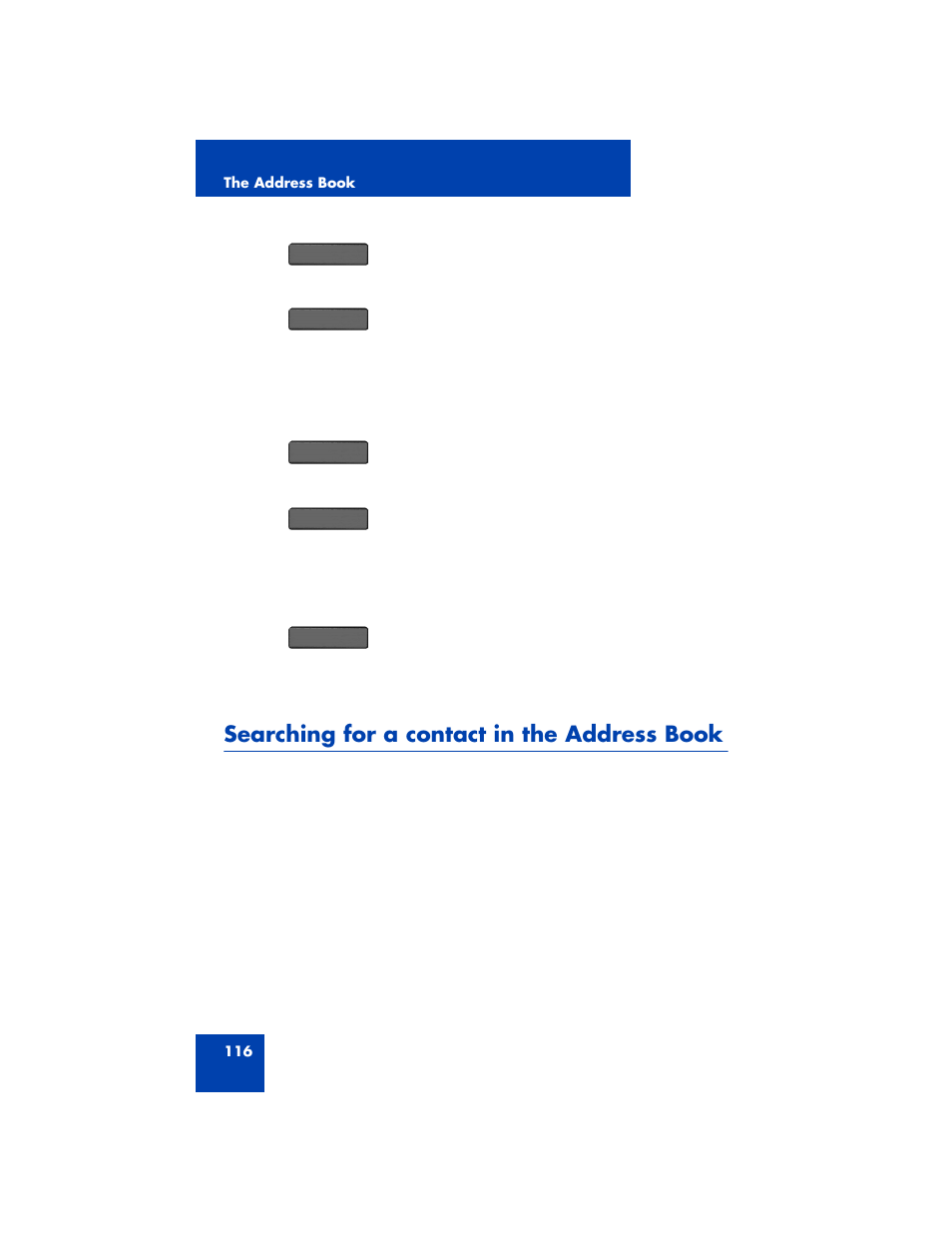 The Address Book

Searching for a contact in the Address Book

116